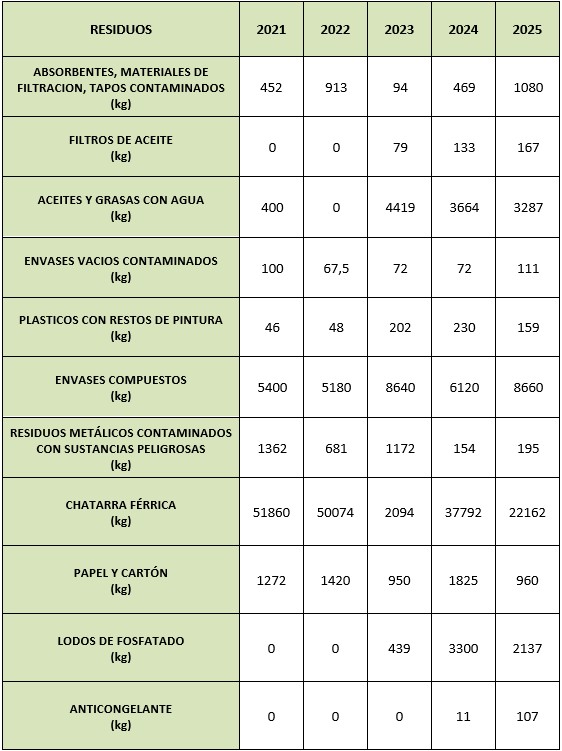 | RESIDUOS | 2021 | 2022 | 2023 | 2024 | 2025 |
|---|---|---|---|---|---|
| ABSORBENTES, MATERIALES DE FILTRACION, TAPOS CONTAMINADOS (kg) | 452 | 913 | 94 | 469 | 1080 |
| FILTROS DE ACEITE (kg) | 0 | 0 | 79 | 133 | 167 |
| ACEITES Y GRASAS CON AGUA (kg) | 400 | 0 | 4419 | 3664 | 3287 |
| ENVASES VACIOS CONTAMINADOS (kg) | 100 | 67,5 | 72 | 72 | 111 |
| PLASTICOS CON RESTOS DE PINTURA (kg) | 46 | 48 | 202 | 230 | 159 |
| ENVASES COMPUESTOS (kg) | 5400 | 5180 | 8640 | 6120 | 8660 |
| RESIDUOS METÁLICOS CONTAMINADOS CON SUSTANCIAS PELIGROSAS (kg) | 1362 | 681 | 1172 | 154 | 195 |
| CHATARRA FÉRRICA (kg) | 51860 | 50074 | 2094 | 37792 | 22162 |
| PAPEL Y CARTÓN (kg) | 1272 | 1420 | 950 | 1825 | 960 |
| LODOS DE FOSFATADO (kg) | 0 | 0 | 439 | 3300 | 2137 |
| ANTICONGELANTE (kg) | 0 | 0 | 0 | 11 | 107 |